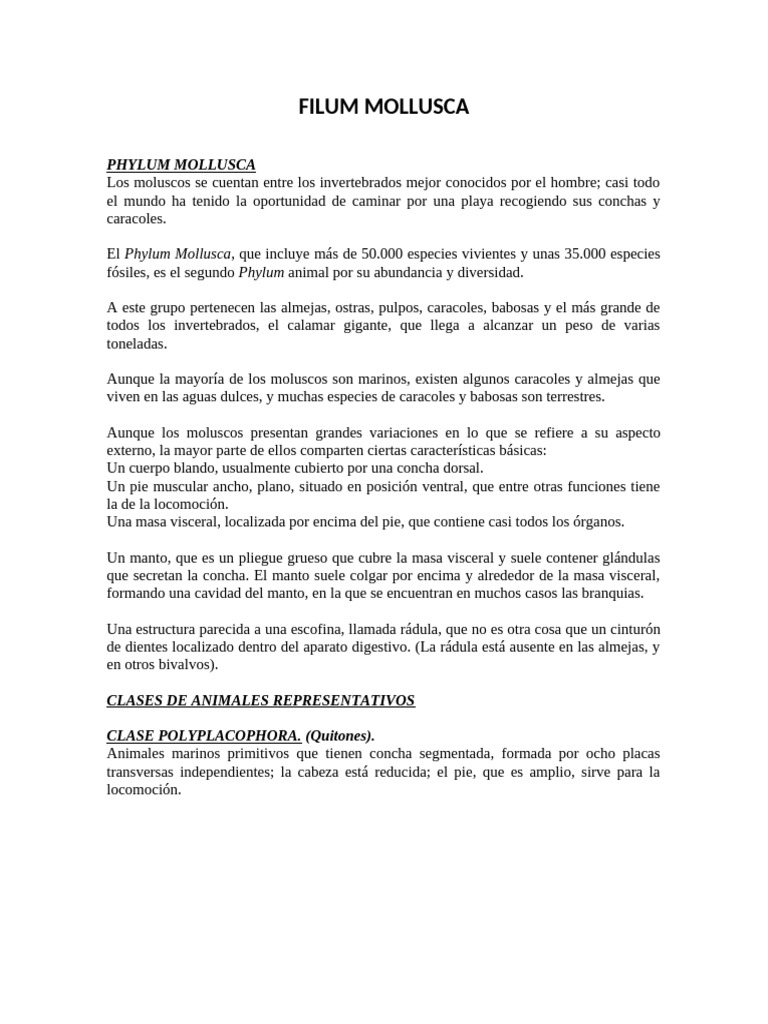 FILUM MOLLUSCA

PHYLUM MOLLUSCA
Los moluscos se cuentan entre los invertebrados mejor conocidos por el hombre; casi todo el mundo ha tenido la oportunidad de caminar por una playa recogiendo sus conchas y caracoles.

El Phylum Mollusca, que incluye más de 50.000 especies vivientes y unas 35.000 especies fósiles, es el segundo Phylum animal por su abundancia y diversidad.

A este grupo pertenecen las almejas, ostras, pulpos, caracoles, babosas y el más grande de todos los invertebrados, el calamar gigante, que llega a alcanzar un peso de varias toneladas.

Aunque la mayoría de los moluscos son marinos, existen algunos caracoles y almejas que viven en las aguas dulces, y muchas especies de caracoles y babosas son terrestres.

Aunque los moluscos presentan grandes variaciones en lo que se refiere a su aspecto externo, la mayor parte de ellos comparten ciertas características básicas:
Un cuerpo blando, usualmente cubierto por una concha dorsal.
Un pie muscular ancho, plano, situado en posición ventral, que entre otras funciones tiene la de la locomoción.
Una masa visceral, localizada por encima del pie, que contiene casi todos los órganos.

Un manto, que es un pliegue grueso que cubre la masa visceral y suele contener glándulas que secretan la concha. El manto suele colgar por encima y alrededor de la masa visceral, formando una cavidad del manto, en la que se encuentran en muchos casos las branquias.

Una estructura parecida a una escofina, llamada rádula, que no es otra cosa que un cinturón de dientes localizado dentro del aparato digestivo. (La rádula está ausente en las almejas, y en otros bivalvos).

CLASES DE ANIMALES REPRESENTATIVOS

CLASE POLYPLACOPHORA. (Quitones).
Animales marinos primitivos que tienen concha segmentada, formada por ocho placas transversas independientes; la cabeza está reducida; el pie, que es amplio, sirve para la locomoción.